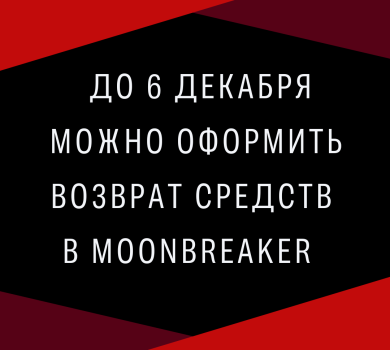 ДО 6 ДЕКАБРЯ МОЖНО ОФОРМИТЬ ВОЗВРАТ СРЕДСТВ В MOONBREAKER